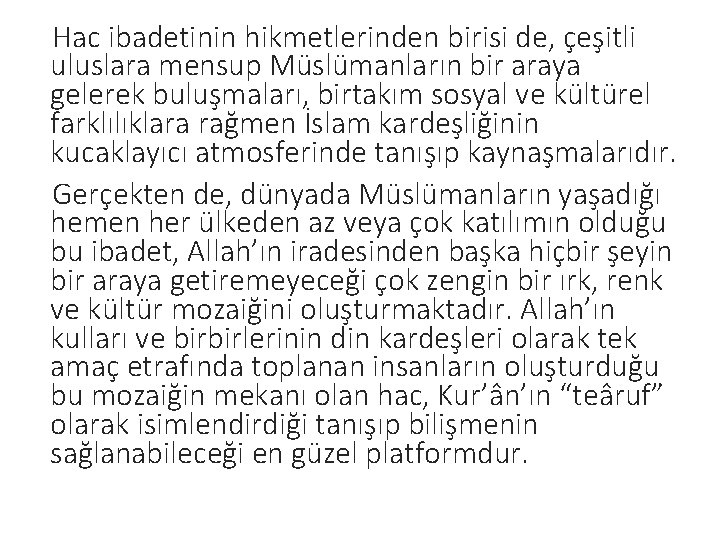 Hac ibadetinin hikmetlerinden birisi de, çeşitli uluslara mensup Müslümanların bir araya gelerek buluşmaları, birtakım sosyal ve kültürel farklılıklara rağmen İslam kardeşliğinin kucaklayıcı atmosferinde tanışıp kaynaşmalarıdır.

Gerçekten de, dünyada Müslümanların yaşadığı hemen her ülkeden az veya çok katılımın olduğu bu ibadet, Allah'ın iradesinden başka hiçbir şeyin bir araya getiremeyeceği çok zengin bir ırk, renk ve kültür mozaiğini oluşturmaktadır. Allah'ın kulları ve birbirlerinin din kardeşleri olarak tek amaç etrafında toplanan insanların oluşturduğu bu mozaiğin mekanı olan hac, Kur'ân'ın "teâruf" olarak isimlendirdiği tanışıp bilişmenin sağlanabileceği en güzel platformdur.